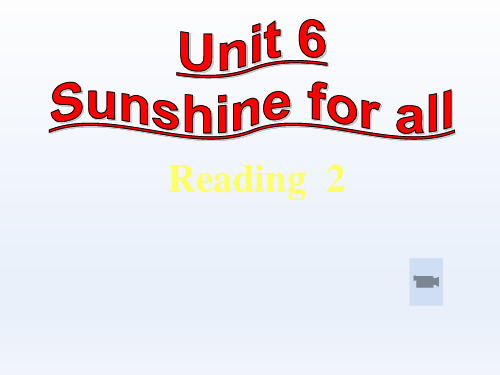 Unit 6
Sunshine for all

Reading 2